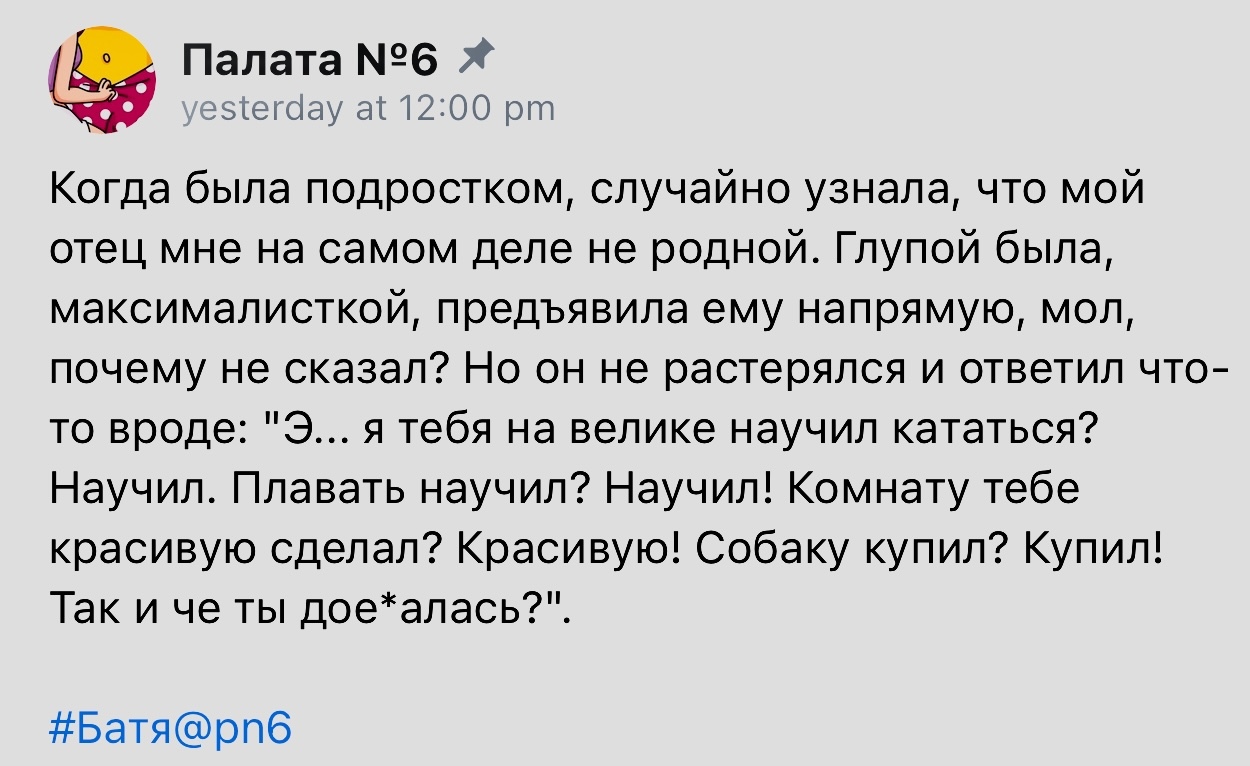 Палата №6
yesterday at 12:00 pm

Когда была подростком, случайно узнала, что мой отец мне на самом деле не родной. Глупой была, максималисткой, предъявила ему напрямую, мол, почему не сказал? Но он не растерялся и ответил что-то вроде: "Э... я тебя на велике научил кататься? Научил. Плавать научил? Научил! Комнату тебе красивую сделал? Красивую! Собаку купил? Купил! Так и че ты дое*алась?".

#Батя@pn6